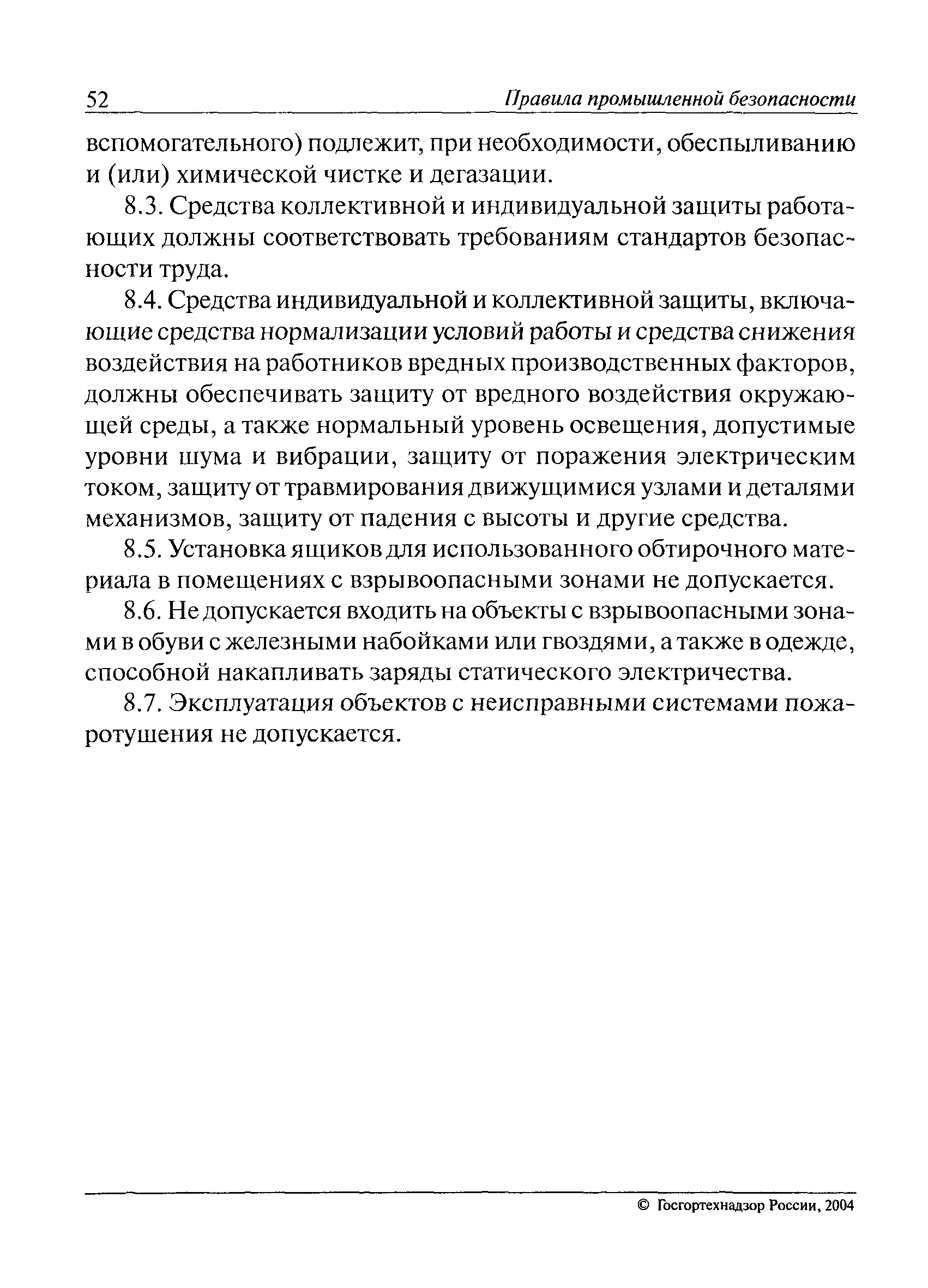 52 Правила промышленной безопасности

вспомогательного) подлежит, при необходимости, обеспыливанию и (или) химической чистке и дегазации.

8.3. Средства коллективной и индивидуальной защиты работающих должны соответствовать требованиям стандартов безопасности труда.

8.4. Средства индивидуальной и коллективной защиты, включающие средства нормализации условий работы и средства снижения воздействия на работников вредных производственных факторов, должны обеспечивать защиту от вредного воздействия окружающей среды, а также нормальный уровень освещения, допустимые уровни шума и вибрации, защиту от поражения электрическим током, защиту от травмирования движущимися узлами и деталями механизмов, защиту от падения с высоты и другие средства.

8.5. Установка ящиков для использованного обтирочного материала в помещениях с взрывоопасными зонами не допускается.

8.6. Не допускается входить на объекты с взрывоопасными зонами в обуви с железными набойками или гвоздями, а также в одежде, способной накапливать заряды статического электричества.

8.7. Эксплуатация объектов с неисправными системами пожаротушения не допускается.

© Госгортехнадзор России, 2004